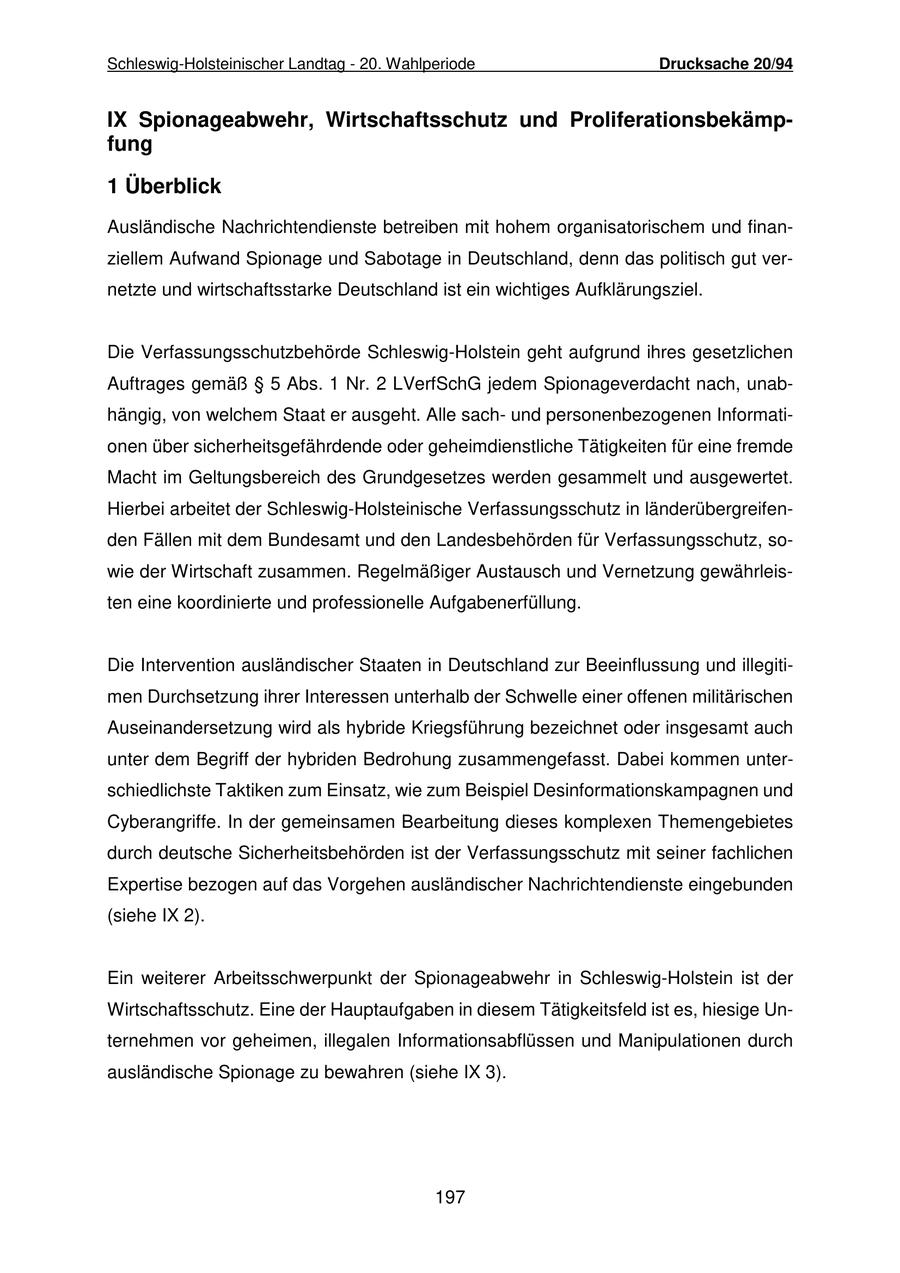 Schleswig-Holsteinischer Landtag - 20. Wahlperiode Drucksache 20/94

IX Spionageabwehr, Wirtschaftsschutz und Proliferationsbekämpfung

1 Überblick

Ausländische Nachrichtendienste betreiben mit hohem organisatorischem und finanziellem Aufwand Spionage und Sabotage in Deutschland, denn das politisch gut vernetzte und wirtschaftsstarke Deutschland ist ein wichtiges Aufklärungsziel.

Die Verfassungsschutzbehörde Schleswig-Holstein geht aufgrund ihres gesetzlichen Auftrages gemäß § 5 Abs. 1 Nr. 2 LVerfSchG jedem Spionageverdacht nach, unabhängig, von welchem Staat er ausgeht. Alle sach- und personenbezogenen Informationen über sicherheitsgefährdende oder geheimdienstliche Tätigkeiten für eine fremde Macht im Geltungsbereich des Grundgesetzes werden gesammelt und ausgewertet. Hierbei arbeitet der Schleswig-Holsteinische Verfassungsschutz in länderübergreifenden Fällen mit dem Bundesamt und den Landesbehörden für Verfassungsschutz, sowie der Wirtschaft zusammen. Regelmäßiger Austausch und Vernetzung gewährleisten eine koordinierte und professionelle Aufgabenerfüllung.

Die Intervention ausländischer Staaten in Deutschland zur Beeinflussung und illegitimen Durchsetzung ihrer Interessen unterhalb der Schwelle einer offenen militärischen Auseinandersetzung wird als hybride Kriegsführung bezeichnet oder insgesamt auch unter dem Begriff der hybriden Bedrohung zusammengefasst. Dabei kommen unterschiedlichste Taktiken zum Einsatz, wie zum Beispiel Desinformationskampagnen und Cyberangriffe. In der gemeinsamen Bearbeitung dieses komplexen Themengebietes durch deutsche Sicherheitsbehörden ist der Verfassungsschutz mit seiner fachlichen Expertise bezogen auf das Vorgehen ausländischer Nachrichtendienste eingebunden (siehe IX 2).

Ein weiterer Arbeitsschwerpunkt der Spionageabwehr in Schleswig-Holstein ist der Wirtschaftsschutz. Eine der Hauptaufgaben in diesem Tätigkeitsfeld ist es, hiesige Unternehmen vor geheimen, illegalen Informationsabflüssen und Manipulationen durch ausländische Spionage zu bewahren (siehe IX 3).

197